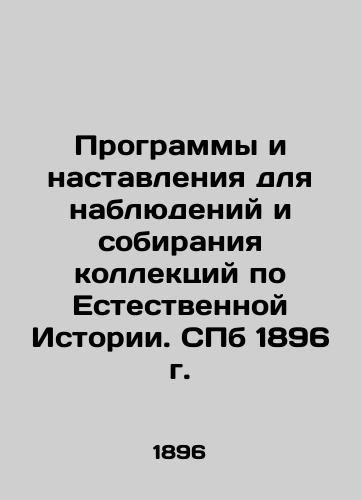 Программы и наставления для наблюдений и собирания коллекций по Естественной Истории. СПб 1896 г.

1896